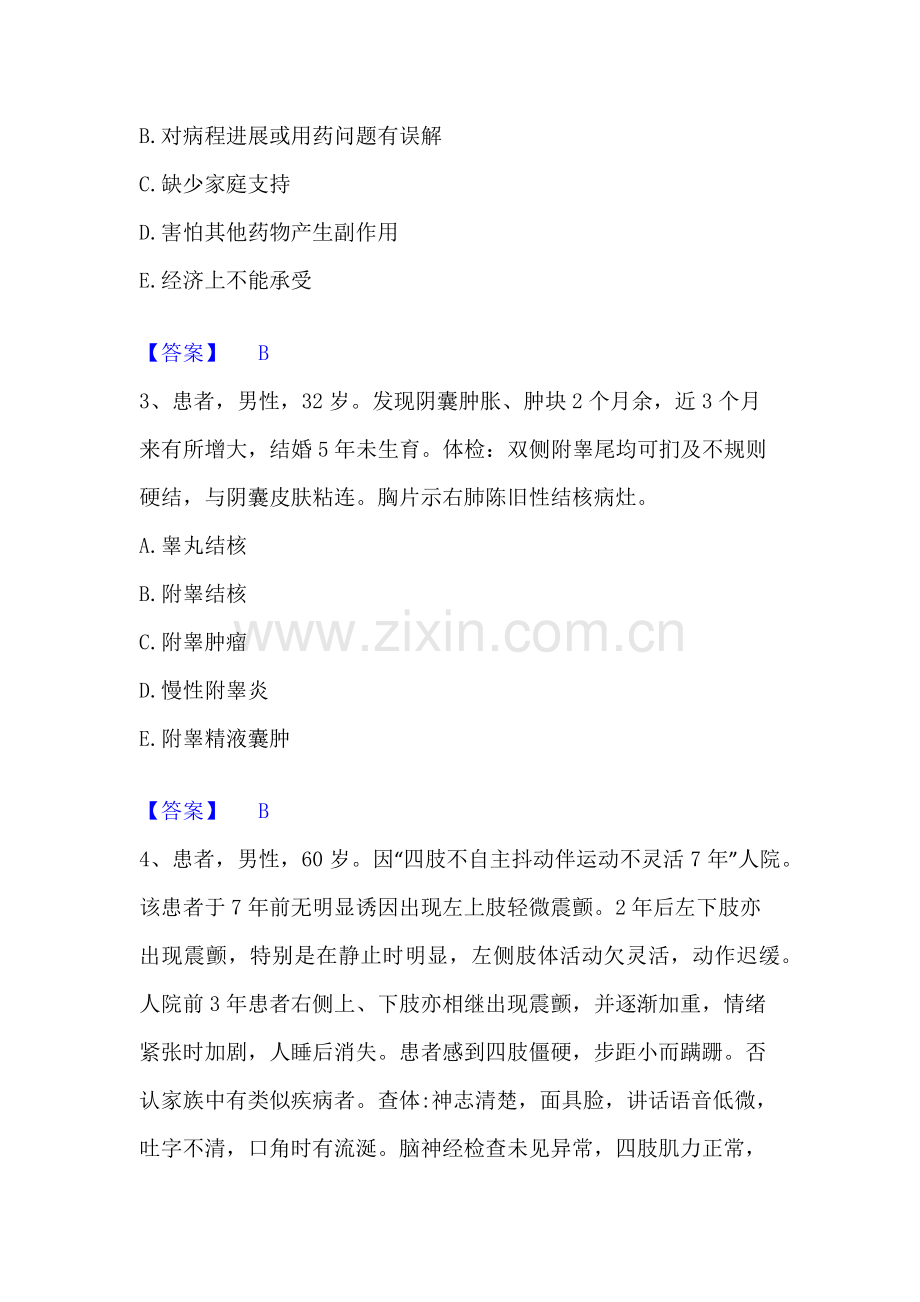 B.对病程进展或用药问题有误解

C.缺少家庭支持

D.害怕其他药物产生副作用

E.经济上不能承受

【答案】 B

3、患者，男性，32岁。发现阴囊肿胀、肿块2个月余，近3个月来有所增大，结婚5年未生育。体检：双侧附睾尾均可扪及不规则硬结，与阴囊皮肤粘连。胸片示右肺陈旧性结核病灶。

A.睾丸结核

B.附睾结核

C.附睾肿瘤

D.慢性附睾炎

E.附睾精液囊肿

www.zixin.com.cn

【答案】 B

4、患者，男性，60岁。因“四肢不自主抖动伴运动不灵活7年”人院。该患者于7年前无明显诱因出现左上肢轻微震颤。2年后左下肢亦出现震颤，特别是在静止时明显，左侧肢体活动欠灵活，动作迟缓。人院前3年患者右侧上、下肢亦相继出现震颤，并逐渐加重，情绪紧张时加剧，人睡后消失。患者感到四肢僵硬，步距小而蹒跚。否认家族中有类似疾病者。查体:神志清楚，面具脸，讲话语音低微，吐字不清，口角时有流涎。脑神经检查未见异常，四肢肌力正常，